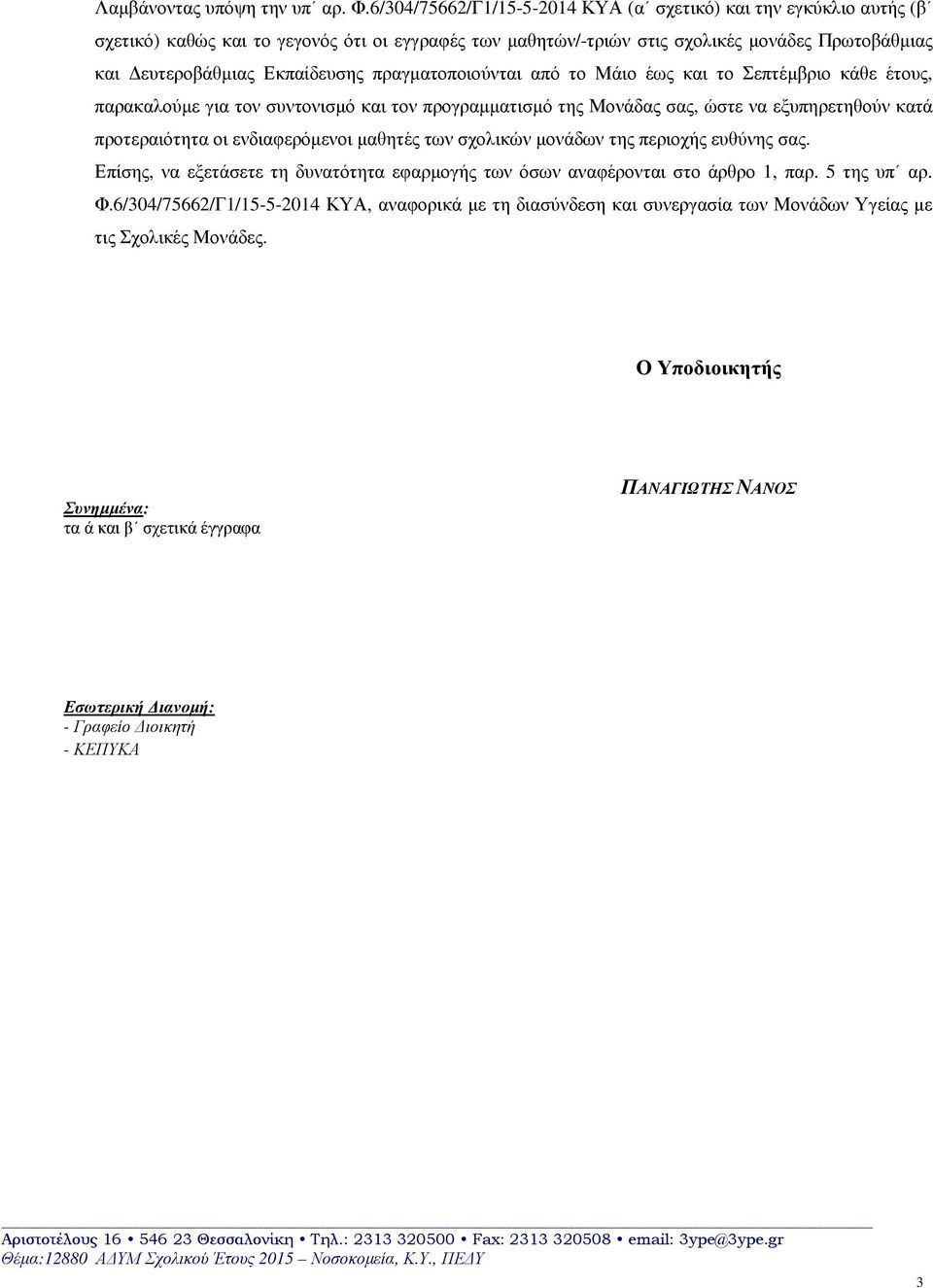 Λαμβάνοντας υπόψη την υπ΄ αρ. Φ.6/304/75662/Γ1/15-5-2014 ΚΥΑ (α΄ σχετικό) και την εγκύκλιο αυτής (β΄ σχετικό) καθώς και το γεγονός ότι οι εγγραφές των μαθητών/-τριών στις σχολικές μονάδες Πρωτοβάθμιας και Δευτεροβάθμιας Εκπαίδευσης πραγματοποιούνται από το Μάιο έως και το Σεπτέμβριο κάθε έτους, παρακαλούμε για τον συντονισμό και τον προγραμματισμό της Μονάδας σας, ώστε να εξυπηρετηθούν κατά προτεραιότητα οι ενδιαφερόμενοι μαθητές των σχολικών μονάδων της περιοχής ευθύνης σας.

Επίσης, να εξετάσετε τη δυνατότητα εφαρμογής των όσων αναφέρονται στο άρθρο 1, παρ. 5 της υπ΄ αρ. Φ.6/304/75662/Γ1/15-5-2014 ΚΥΑ, αναφορικά με τη διασύνδεση και συνεργασία των Μονάδων Υγείας με τις Σχολικές Μονάδες.

Ο Υποδιοικητής

ΠΑΝΑΓΙΩΤΗΣ ΝΑΝΟΣ

Συνημμένα:
τα ά και β΄ σχετικά έγγραφα

Εσωτερική Διανομή:
- Γραφείο Διοικητή
- ΚΕΠΥΚΑ

Αριστοτέλους 16 • 546 23 Θεσσαλονίκη • Τηλ.: 2313 320500 • Fax: 2313 320508 • email: 3ype@3ype.gr
Θέμα:12880 ΑΔΥΜ Σχολικού Έτους 2015 – Νοσοκομεία, Κ.Υ., ΠΕΔΥ

3